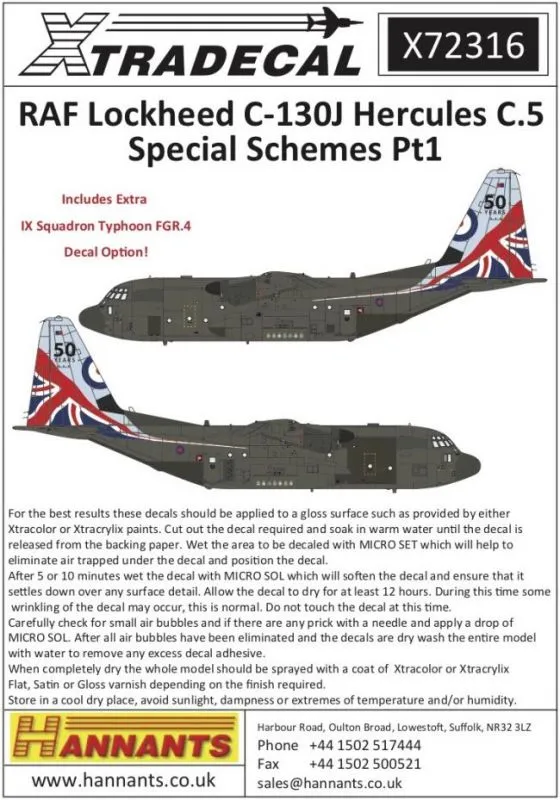 XTRADECAL

X72316

RAF Lockheed C-130J Hercules C.5
Special Schemes Pt1

Includes Extra
IX Squadron Typhoon FGR.4
Decal Option!

50 YEARS

50 YEARS

For the best results these decals should be applied to a gloss surface such as provided by either Xtracolor or Xtracrylix paints. Cut out the decal required and soak in warm water until the decal is released from the backing paper. Wet the area to be decaled with MICRO SET which will help to eliminate air trapped under the decal and position the decal.
After 5 or 10 minutes wet the decal with MICRO SOL which will soften the decal and ensure that it settles down over any surface detail. Allow the decal to dry for at least 12 hours. During this time some wrinkling of the decal may occur, this is normal. Do not touch the decal at this time.
Carefully check for small air bubbles and if there are any prick with a needle and apply a drop of MICRO SOL. After all air bubbles have been eliminated and the decals are dry wash the entire model with water to remove any excess decal adhesive.
When completely dry the whole model should be sprayed with a coat of Xtracolor or Xtracrylix Flat, Satin or Gloss varnish depending on the finish required.
Store in a cool dry place, avoid sunlight, dampness or extremes of temperature and/or humidity.

HANNANTS

www.hannants.co.uk

Harbour Road, Oulton Broad, Lowestoft, Suffolk, NR32 3LZ
Phone +44 1502 517444
Fax +44 1502 500521
sales@hannants.co.uk